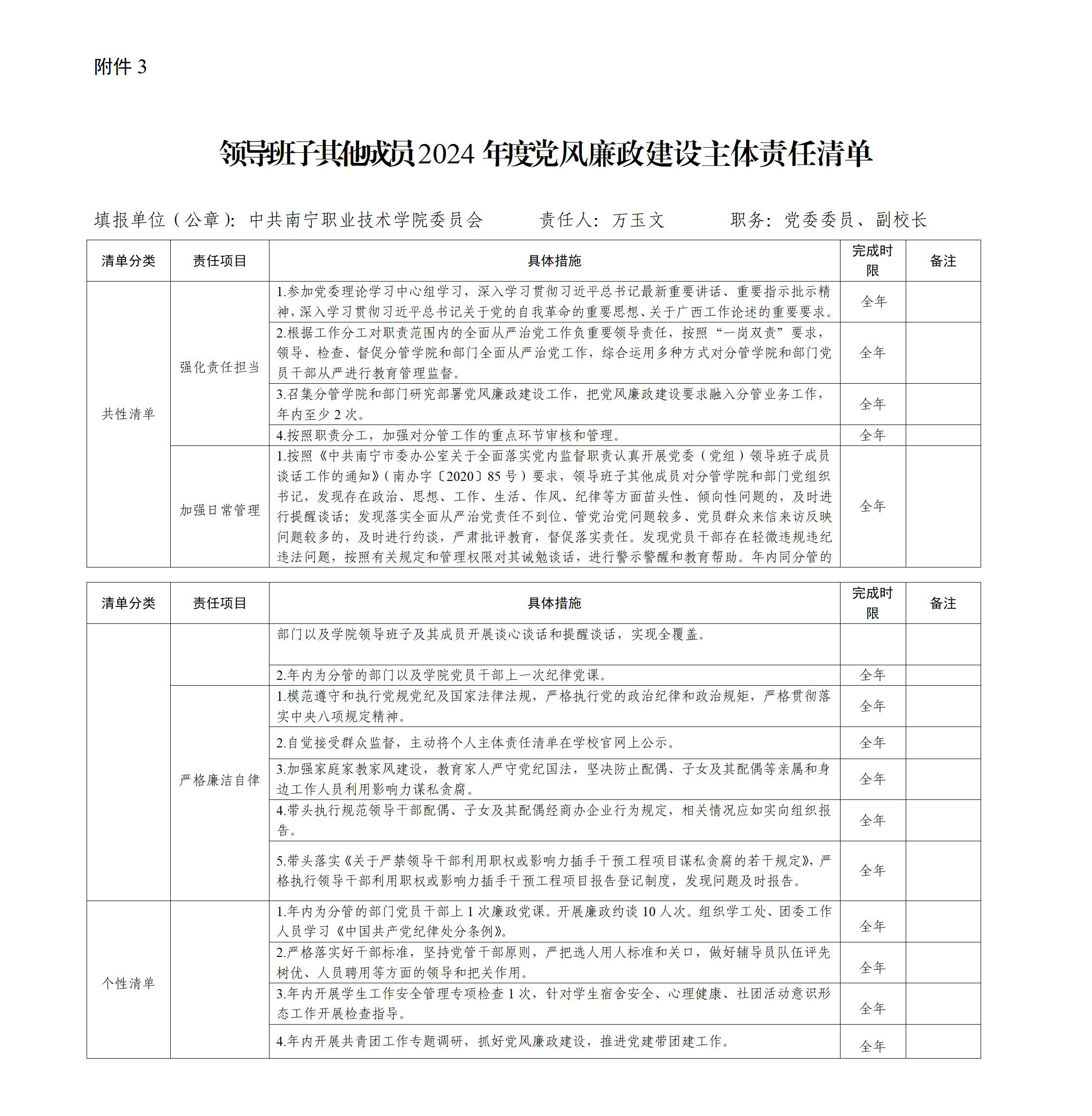 附件 3

领导班子其他成员2024 年度党风廉政建设主体责任清单

填报单位（公章）：中共南宁职业技术学院委员会　　责任人：万玉文　　职务：党委委员、副校长

| 清单分类 | 责任项目 | 具体措施 | 完成时限 | 备注 |
|---|---|---|---|---|
| 共性清单 | 强化责任担当 | 1.参加党委理论学习中心组学习，深入学习贯彻习近平总书记最新重要讲话、重要指示批示精神，深入学习贯彻习近平总书记关于党的自我革命的重要思想、关于广西工作论述的重要要求。 | 全年 | |
| | | 2.根据工作分工对职责范围内的全面从严治党工作负重要领导责任，按照“一岗双责”要求，领导、检查、督促分管学院和部门全面从严治党工作，综合运用多种方式对分管学院和部门党员干部从严进行教育管理监督。 | 全年 | |
| | | 3.召集分管学院和部门研究部署党风廉政建设工作，把党风廉政建设要求融入分管业务工作，年内至少 2 次。 | 全年 | |
| | | 4.按照职责分工，加强对分管工作的重点环节审核和管理。 | 全年 | |
| | 加强日常管理 | 1.按照《中共南宁市委办公室关于全面落实党内监督职责认真开展党委（党组）领导班子成员谈话工作的通知》（南办字〔2020〕85 号）要求，领导班子其他成员对分管学院和部门党组织书记，发现存在政治、思想、工作、生活、作风、纪律等方面苗头性、倾向性问题的，及时进行提醒谈话；发现落实全面从严治党责任不到位、管党治党问题较多、党员群众来信来访反映问题较多的，及时进行约谈，严肃批评教育，督促落实责任。发现党员干部存在轻微违规违纪违法问题，按照有关规定和管理权限对其诫勉谈话，进行警示警醒和教育帮助。年内同分管的 | 全年 | |

| 清单分类 | 责任项目 | 具体措施 | 完成时限 | 备注 |
|---|---|---|---|---|
| | | 部门以及学院领导班子及其成员开展谈心谈话和提醒谈话，实现全覆盖。 | | |
| | | 2.年内为分管的部门以及学院党员干部上一次纪律党课。 | 全年 | |
| | 严格廉洁自律 | 1.模范遵守和执行党规党纪及国家法律法规，严格执行党的政治纪律和政治规矩，严格贯彻落实中央八项规定精神。 | 全年 | |
| | | 2.自觉接受群众监督，主动将个人主体责任清单在学校官网上公示。 | 全年 | |
| | | 3.加强家庭家教家风建设，教育家人严守党纪国法，坚决防止配偶、子女及其配偶等亲属和身边工作人员利用影响力谋私贪腐。 | 全年 | |
| | | 4.带头执行规范领导干部配偶、子女及其配偶经商办企业行为规定，相关情况应如实向组织报告。 | 全年 | |
| | | 5.带头落实《关于严禁领导干部利用职权或影响力插手干预工程项目谋私贪腐的若干规定》，严格执行领导干部利用职权或影响力插手干预工程项目报告登记制度，发现问题及时报告。 | 全年 | |
| 个性清单 | | 1.年内为分管的部门党员干部上 1 次廉政党课。开展廉政约谈 10 人次。组织学工处、团委工作人员学习《中国共产党纪律处分条例》。 | 全年 | |
| | | 2.严格落实好干部标准，坚持党管干部原则，严把选人用人标准和关口，做好辅导员队伍评先树优、人员聘用等方面的领导和把关作用。 | 全年 | |
| | | 3.年内开展学生工作安全管理专项检查 1 次，针对学生宿舍安全、心理健康、社团活动意识形态工作开展检查指导。 | 全年 | |
| | | 4.年内开展共青团工作专题调研，抓好党风廉政建设，推进党建带团建工作。 | 全年 | |